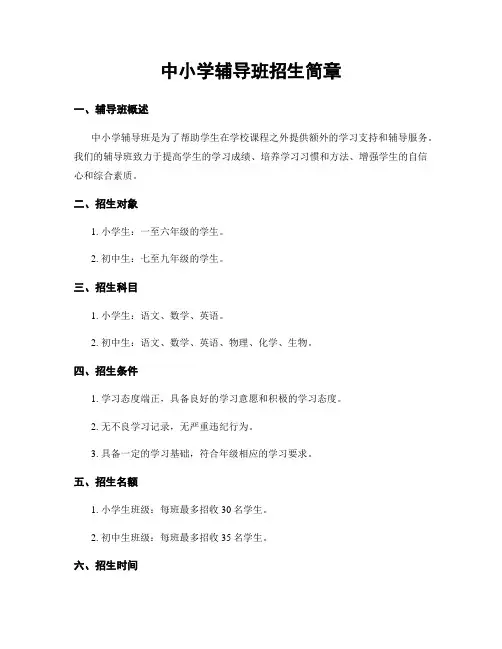 中小学辅导班招生简章

一、辅导班概述

中小学辅导班是为了帮助学生在学校课程之外提供额外的学习支持和辅导服务。我们的辅导班致力于提高学生的学习成绩、培养学习习惯和方法、增强学生的自信心和综合素质。

二、招生对象

1. 小学生：一至六年级的学生。

2. 初中生：七至九年级的学生。

三、招生科目

1. 小学生：语文、数学、英语。

2. 初中生：语文、数学、英语、物理、化学、生物。

四、招生条件

1. 学习态度端正，具备良好的学习意愿和积极的学习态度。

2. 无不良学习记录，无严重违纪行为。

3. 具备一定的学习基础，符合年级相应的学习要求。

五、招生名额

1. 小学生班级：每班最多招收 30 名学生。

2. 初中生班级：每班最多招收 35 名学生。

六、招生时间